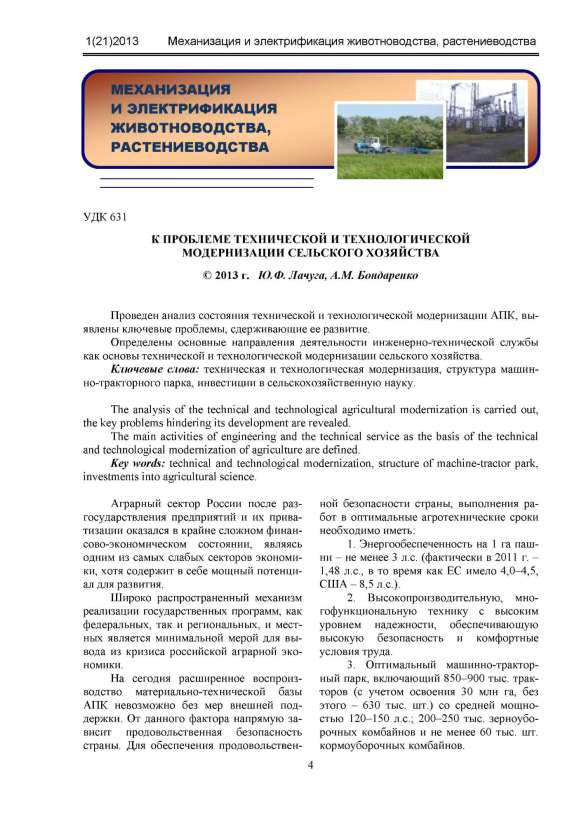 1(21)2013 Механизация и электрификация животноводства, растениеводства

МЕХАНИЗАЦИЯ И ЭЛЕКТРИФИКАЦИЯ ЖИВОТНОВОДСТВА, РАСТЕНИЕВОДСТВА

УДК 631

К ПРОБЛЕМЕ ТЕХНИЧЕСКОЙ И ТЕХНОЛОГИЧЕСКОЙ МОДЕРНИЗАЦИИ СЕЛЬСКОГО ХОЗЯЙСТВА

© 2013 г. Ю.Ф. Лачуга, А.М. Бондаренко

Проведен анализ состояния технической и технологической модернизации АПК, выявлены ключевые проблемы, сдерживающие ее развитие.
Определены основные направления деятельности инженерно-технической службы как основы технической и технологической модернизации сельского хозяйства.
Ключевые слова: техническая и технологическая модернизация, структура машинно-тракторного парка, инвестиции в сельскохозяйственную науку.

The analysis of the technical and technological agricultural modernization is carried out, the key problems hindering its development are revealed.
The main activities of engineering and the technical service as the basis of the technical and technological modernization of agriculture are defined.
Key words: technical and technological modernization, structure of machine-tractor park, investments into agricultural science.

Аграрный сектор России после разгосударствления предприятий и их приватизации оказался в крайне сложном финансово-экономическом состоянии, являясь одним из самых слабых секторов экономики, хотя содержит в себе мощный потенциал для развития.

Широко распространенный механизм реализации государственных программ, как федеральных, так и региональных, и местных является минимальной мерой для вывода из кризиса российской аграрной экономики.

На сегодня расширенное воспроизводство материально-технической базы АПК невозможно без мер внешней поддержки. От данного фактора напрямую зависит продовольственная безопасность страны. Для обеспечения продовольственной безопасности страны, выполнения работ в оптимальные агротехнические сроки необходимо иметь:

1. Энергообеспеченность на 1 га пашни – не менее 3 л.с. (фактически в 2011 г. – 1,48 л.с., в то время как ЕС имело 4,0–4,5, США – 8,5 л.с.).

2. Высокопроизводительную, многофункциональную технику с высоким уровнем надежности, обеспечивающую высокую безопасность и комфортные условия труда.

3. Оптимальный машинно-тракторный парк, включающий 850–900 тыс. тракторов (с учетом освоения 30 млн га, без этого – 630 тыс. шт.) со средней мощностью 120–150 л.с.; 200–250 тыс. зерноуборочных комбайнов и не менее 60 тыс. шт. кормоуборочных комбайнов.

4